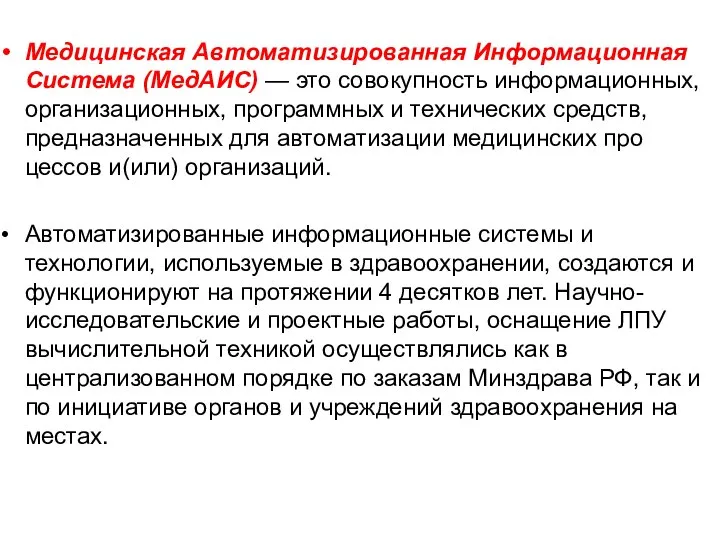 • Медицинская Автоматизированная Информационная Система (МедАИС) — это совокупность информационных, организационных, программных и технических средств, предназначенных для автоматизации медицинских про цессов и(или) организаций.

• Автоматизированные информационные системы и технологии, используемые в здравоохранении, создаются и функционируют на протяжении 4 десятков лет. Научно-исследовательские и проектные работы, оснащение ЛПУ вычислительной техникой осуществлялись как в централизованном порядке по заказам Минздрава РФ, так и по инициативе органов и учреждений здравоохранения на местах.